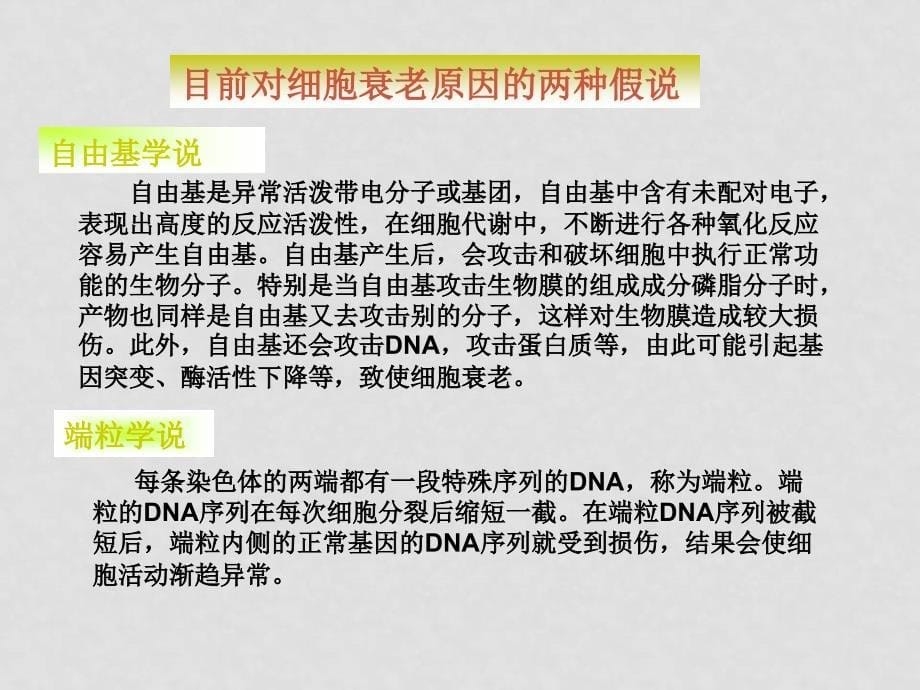 目前对细胞衰老原因的两种假说

自由基学说

自由基是异常活泼带电分子或基团，自由基中含有未配对电子，表现出高度的反应活泼性，在细胞代谢中，不断进行各种氧化反应容易产生自由基。自由基产生后，会攻击和破坏细胞中执行正常功能的生物分子。特别是当自由基攻击生物膜的组成成分磷脂分子时，产物也同样是自由基又去攻击别的分子，这样对生物膜造成较大损伤。此外，自由基还会攻击DNA，攻击蛋白质等，由此可能引起基因突变、酶活性下降等，致使细胞衰老。

端粒学说

每条染色体的两端都有一段特殊序列的DNA，称为端粒。端粒的DNA序列在每次细胞分裂后缩短一截。在端粒DNA序列被截短后，端粒内侧的正常基因的DNA序列就受到损伤，结果会使细胞活动渐趋异常。